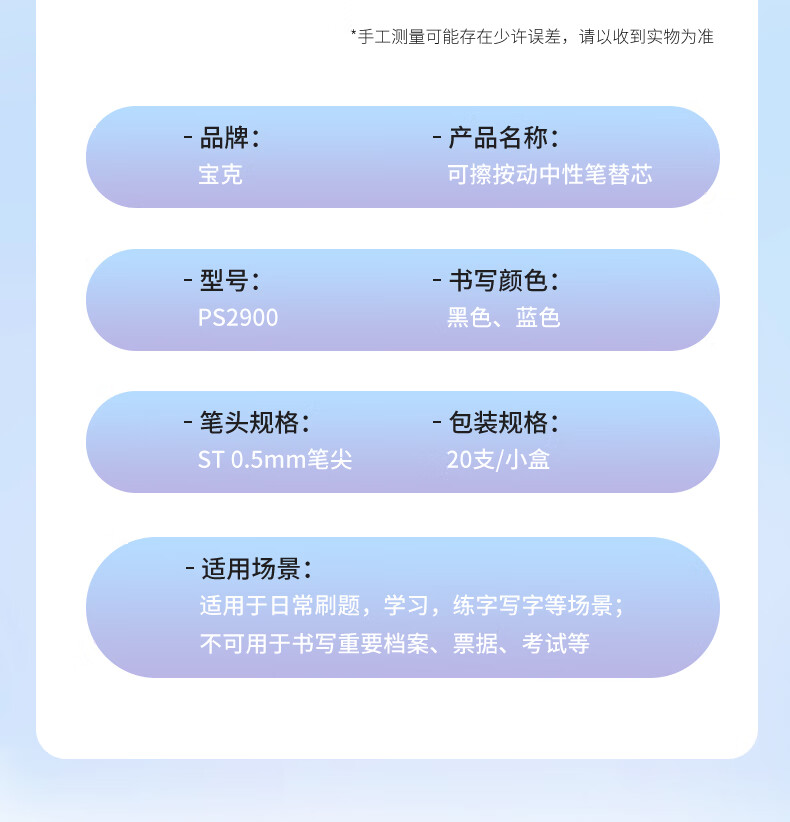 *手工测量可能存在少许误差，请以收到实物为准

- 品牌：
宝克

- 产品名称：
可擦按动中性笔替芯

- 型号：
PS2900

- 书写颜色：
黑色、蓝色

- 笔头规格：
ST 0.5mm笔尖

- 包装规格：
20支/小盒

- 适用场景：
适用于日常刷题，学习，练字写字等场景；
不可用于书写重要档案、票据、考试等